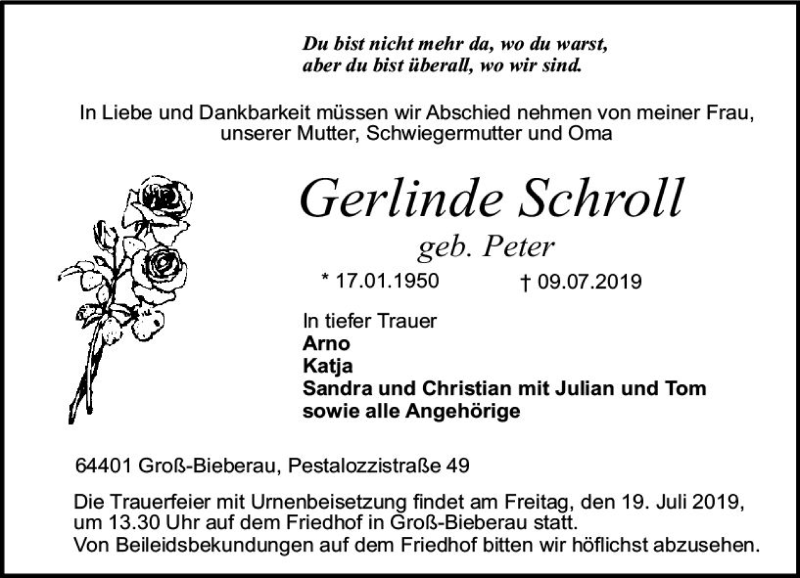 Du bist nicht mehr da, wo du warst,
aber du bist überall, wo wir sind.

In Liebe und Dankbarkeit müssen wir Abschied nehmen von meiner Frau, unserer Mutter, Schwiegermutter und Oma

Gerlinde Schroll

geb. Peter

* 17.01.1950 † 09.07.2019

In tiefer Trauer
Arno
Katja
Sandra und Christian mit Julian und Tom
sowie alle Angehörige

64401 Groß-Bieberau, Pestalozzistraße 49

Die Trauerfeier mit Urnenbeisetzung findet am Freitag, den 19. Juli 2019, um 13.30 Uhr auf dem Friedhof in Groß-Bieberau statt.
Von Beileidsbekundungen auf dem Friedhof bitten wir höflichst abzusehen.